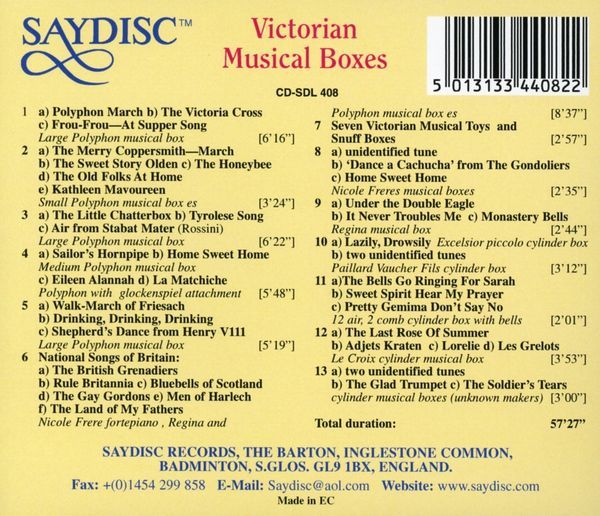 SAYDISC™

Victorian Musical Boxes

5 013133 440822

CD-SDL 408

1 a) Polyphon March b) The Victoria Cross
c) Frou-Frou—At Supper Song
Large Polyphon musical box [6'16"]
2 a) The Merry Coppersmith—March
b) The Sweet Story Olden c) The Honeybee
d) The Old Folks At Home
e) Kathleen Mavoureen
Small Polyphon musical box es [3'24"]
3 a) The Little Chatterbox b) Tyrolese Song
c) Air from Stabat Mater (Rossini)
Large Polyphon musical box [6'22"]
4 a) Sailor's Hornpipe b) Home Sweet Home
Medium Polyphon musical box
c) Eileen Alannah d) La Matchiche
Polyphon with glockenspiel attachment [5'48"]
5 a) Walk-March of Friesach
b) Drinking, Drinking, Drinking
c) Shepherd's Dance from Henry V111
Large Polyphon musical box [5'19"]
6 National Songs of Britain:
a) The British Grenadiers
b) Rule Britannia c) Bluebells of Scotland
d) The Gay Gordons e) Men of Harlech
f) The Land of My Fathers
Nicole Frere fortepiano , Regina and
Polyphon musical box es [8'37"]
7 Seven Victorian Musical Toys and Snuff Boxes [2'57"]
8 a) unidentified tune
b) 'Dance a Cachucha' from The Gondoliers
c) Home Sweet Home
Nicole Freres musical boxes [2'35"]
9 a) Under the Double Eagle
b) It Never Troubles Me c) Monastery Bells
Regina musical box [2'44"]
10 a) Lazily, Drowsily Excelsior piccolo cylinder box
b) two unidentified tunes
Paillard Vaucher Fils cylinder box [3'12"]
11 a)The Bells Go Ringing For Sarah
b) Sweet Spirit Hear My Prayer
c) Pretty Gemima Don't Say No
12 air, 2 comb cylinder box with bells [2'01"]
12 a) The Last Rose Of Summer
b) Adjets Kraten c) Lorelie d) Les Grelots
Le Croix cylinder musical box [3'53"]
13 a) two unidentified tunes
b) The Glad Trumpet c) The Soldier's Tears
cylinder musical boxes (unknown makers) [3'00"]

Total duration: 57'27"

SAYDISC RECORDS, THE BARTON, INGLESTONE COMMON,
BADMINTON, S.GLOS. GL9 1BX, ENGLAND.

Fax: +(0)1454 299 858 E-Mail: Saydisc@aol.com Website: www.saydisc.com

Made in EC